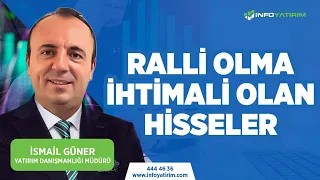 INFOYATIRIM

RALLİ OLMA İHTİMALİ OLAN HİSSELER

İSMAİL GÜNER
YATIRIM DANIŞMANLIĞI MÜDÜRÜ

444 46 36
www.infoyatirim.com